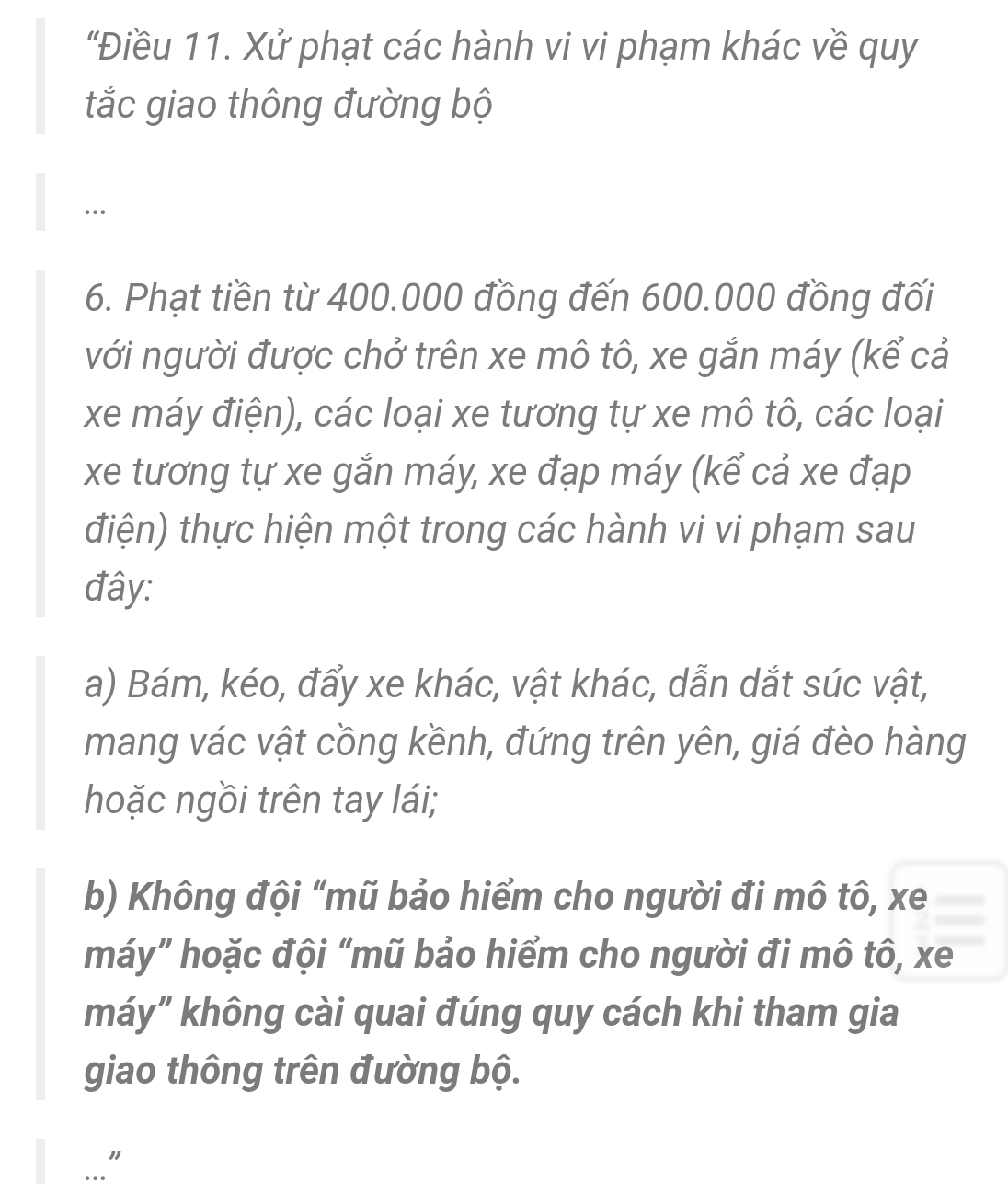 “Điều 11. Xử phạt các hành vi vi phạm khác về quy tắc giao thông đường bộ

…

6. Phạt tiền từ 400.000 đồng đến 600.000 đồng đối với người được chở trên xe mô tô, xe gắn máy (kể cả xe máy điện), các loại xe tương tự xe mô tô, các loại xe tương tự xe gắn máy, xe đạp máy (kể cả xe đạp điện) thực hiện một trong các hành vi vi phạm sau đây:

a) Bám, kéo, đẩy xe khác, vật khác, dẫn dắt súc vật, mang vác vật cồng kềnh, đứng trên yên, giá đèo hàng hoặc ngồi trên tay lái;

b) Không đội “mũ bảo hiểm cho người đi mô tô, xe máy” hoặc đội “mũ bảo hiểm cho người đi mô tô, xe máy” không cài quai đúng quy cách khi tham gia giao thông trên đường bộ.

…”